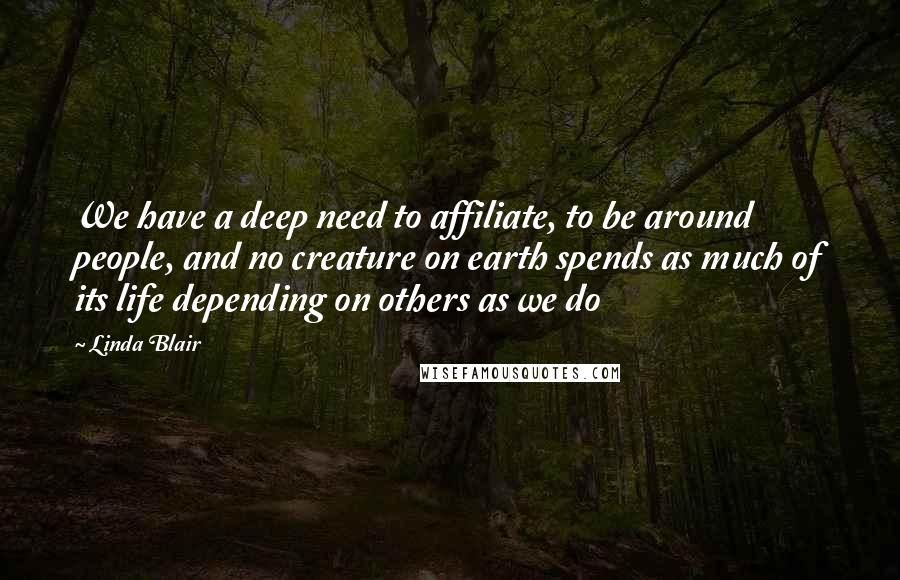 We have a deep need to affiliate, to be around people, and no creature on earth spends as much of its life depending on others as we do

~ Linda Blair

WISEFAMOUSQUOTES.COM